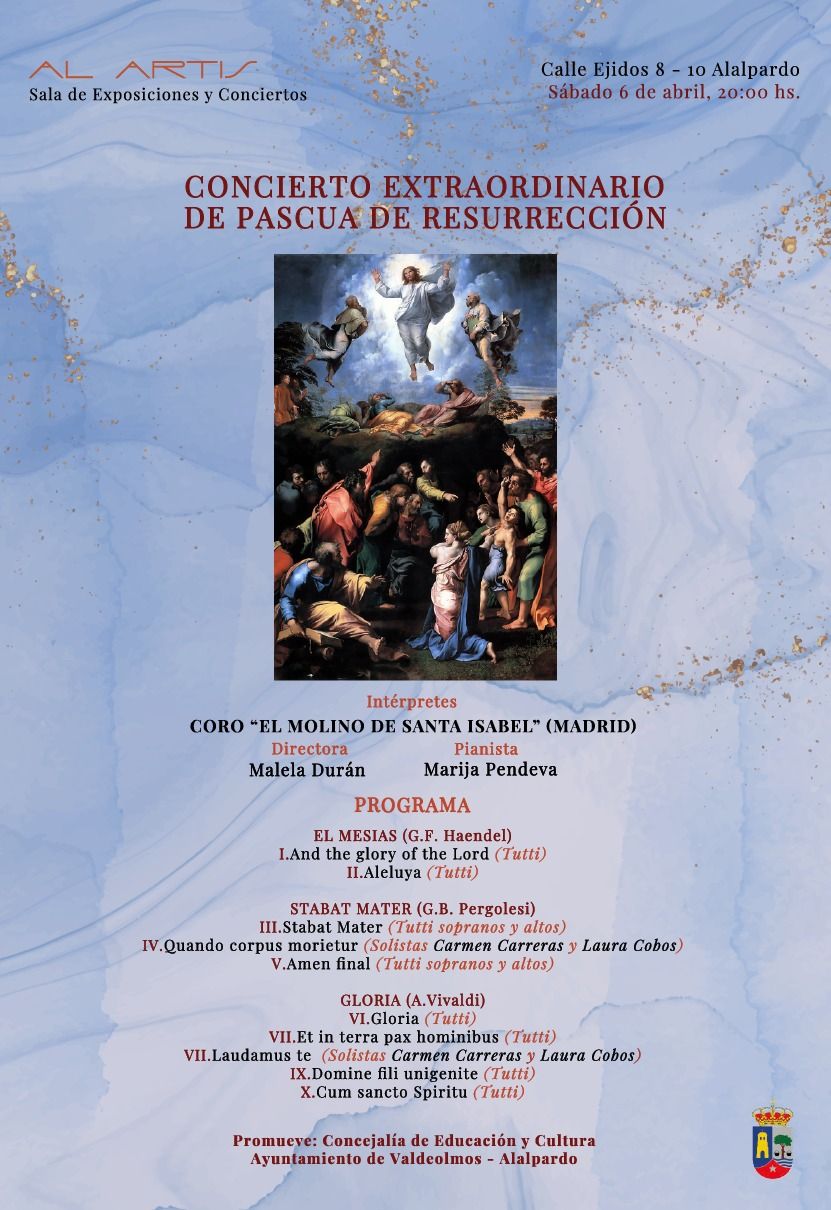 AL ARTIS
Sala de Exposiciones y Conciertos

Calle Ejidos 8 - 10 Alalpardo
Sábado 6 de abril, 20:00 hs.

CONCIERTO EXTRAORDINARIO
DE PASCUA DE RESURRECCIÓN

Intérpretes
CORO "EL MOLINO DE SANTA ISABEL" (MADRID)

Directora
Malela Durán

Pianista
Marija Pendeva

PROGRAMA

EL MESIAS (G.F. Haendel)
I.And the glory of the Lord (Tutti)
II.Aleluya (Tutti)

STABAT MATER (G.B. Pergolesi)
III.Stabat Mater (Tutti sopranos y altos)
IV.Quando corpus morietur (Solistas Carmen Carreras y Laura Cobos)
V.Amen final (Tutti sopranos y altos)

GLORIA (A.Vivaldi)
VI.Gloria (Tutti)
VII.Et in terra pax hominibus (Tutti)
VII.Laudamus te (Solistas Carmen Carreras y Laura Cobos)
IX.Domine fili unigenite (Tutti)
X.Cum sancto Spiritu (Tutti)

Promueve: Concejalía de Educación y Cultura
Ayuntamiento de Valdeolmos - Alalpardo